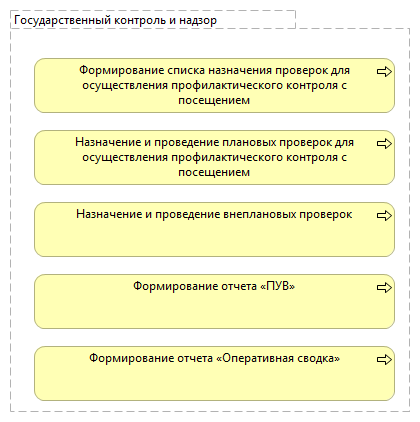 Государственный контроль и надзор

Формирование списка назначения проверок для осуществления профилактического контроля с посещением

Назначение и проведение плановых проверок для осуществления профилактического контроля с посещением

Назначение и проведение внеплановых проверок

Формирование отчета «ПУВ»

Формирование отчета «Оперативная сводка»